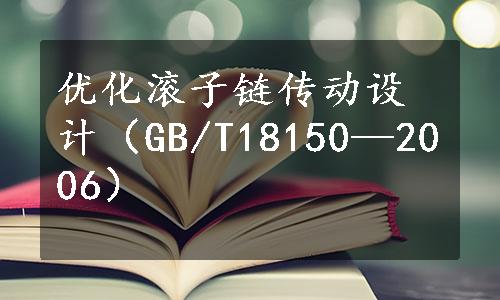 优化滚子链传动设计（GB/T18150—2006）